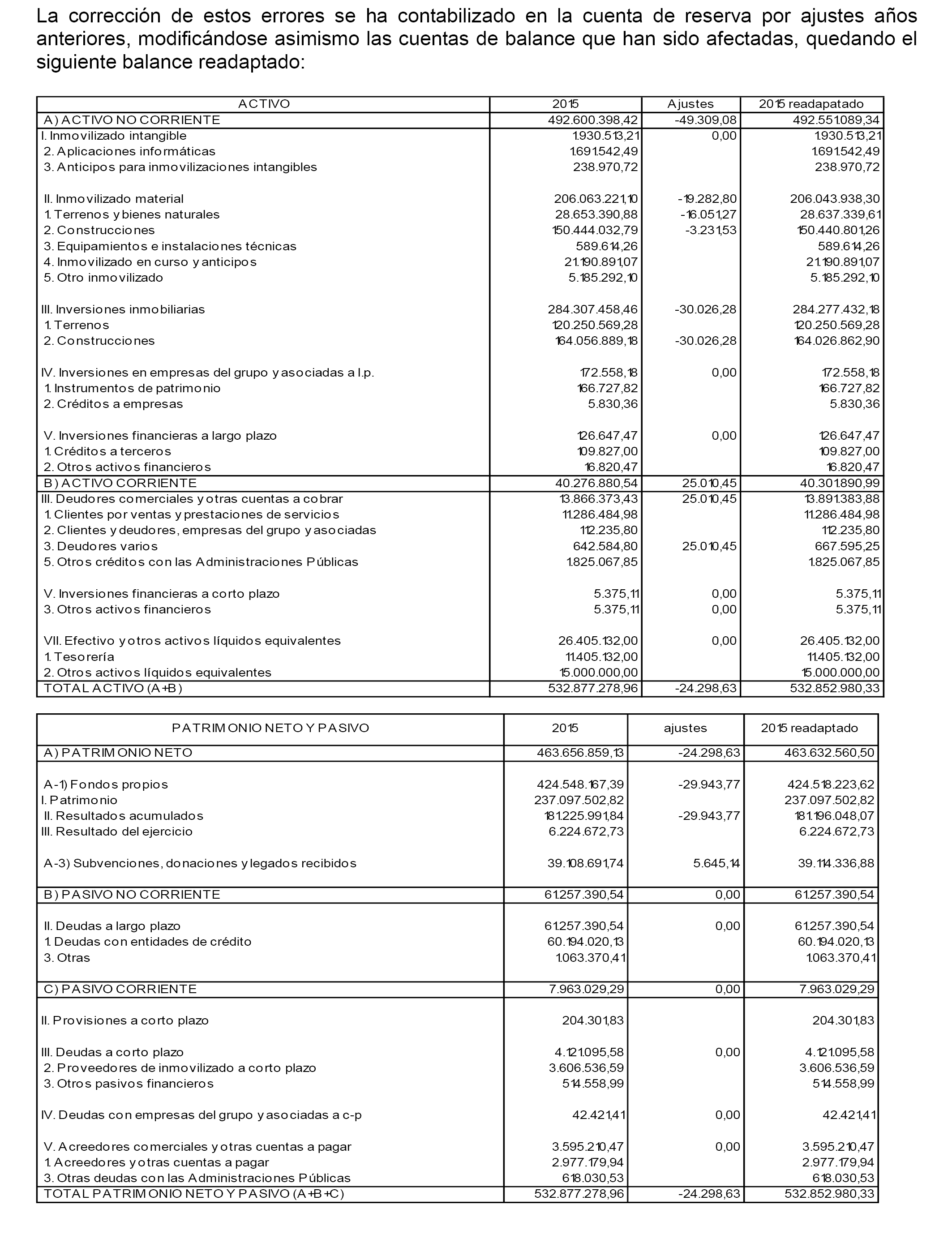 La corrección de estos errores se ha contabilizado en la cuenta de reserva por ajustes años anteriores, modificándose asimismo las cuentas de balance que han sido afectadas, quedando el siguiente balance readaptado:

| ACTIVO | 2015 | Ajustes | 2015 readapatado |
|---|---|---|---|
| A) ACTIVO NO CORRIENTE | 492.600.398,42 | -49.309,08 | 492.551.089,34 |
| I. Inmovilizado intangible | 1.930.513,21 | 0,00 | 1.930.513,21 |
| 2. Aplicaciones informáticas | 1.691.542,49 | | 1.691.542,49 |
| 3. Anticipos para inmovilizaciones intangibles | 238.970,72 | | 238.970,72 |
| II. Inmovilizado material | 206.063.221,10 | -19.282,80 | 206.043.938,30 |
| 1. Terrenos y bienes naturales | 28.653.390,88 | -16.051,27 | 28.637.339,61 |
| 2. Construcciones | 150.444.032,79 | -3.231,53 | 150.440.801,26 |
| 3. Equipamientos e instalaciones técnicas | 589.614,26 | | 589.614,26 |
| 4. Inmovilizado en curso y anticipos | 21.190.891,07 | | 21.190.891,07 |
| 5. Otro inmovilizado | 5.185.292,10 | | 5.185.292,10 |
| III. Inversiones inmobiliarias | 284.307.458,46 | -30.026,28 | 284.277.432,18 |
| 1. Terrenos | 120.250.569,28 | | 120.250.569,28 |
| 2. Construcciones | 164.056.889,18 | -30.026,28 | 164.026.862,90 |
| IV. Inversiones en empresas del grupo y asociadas a l.p. | 172.558,18 | 0,00 | 172.558,18 |
| 1. Instrumentos de patrimonio | 166.727,82 | | 166.727,82 |
| 2. Créditos a empresas | 5.830,36 | | 5.830,36 |
| V. Inversiones financieras a largo plazo | 126.647,47 | 0,00 | 126.647,47 |
| 1. Créditos a terceros | 109.827,00 | | 109.827,00 |
| 2. Otros activos financieros | 16.820,47 | | 16.820,47 |
| B) ACTIVO CORRIENTE | 40.276.880,54 | 25.010,45 | 40.301.890,99 |
| III. Deudores comerciales y otras cuentas a cobrar | 13.866.373,43 | 25.010,45 | 13.891.383,88 |
| 1. Clientes por ventas y prestaciones de servicios | 11.286.484,98 | | 11.286.484,98 |
| 2. Clientes y deudores, empresas del grupo y asociadas | 112.235,80 | | 112.235,80 |
| 3. Deudores varios | 642.584,80 | 25.010,45 | 667.595,25 |
| 5. Otros créditos con las Administraciones Públicas | 1.825.067,85 | | 1.825.067,85 |
| V. Inversiones financieras a corto plazo | 5.375,11 | 0,00 | 5.375,11 |
| 3. Otros activos financieros | 5.375,11 | 0,00 | 5.375,11 |
| VII. Efectivo y otros activos líquidos equivalentes | 26.405.132,00 | 0,00 | 26.405.132,00 |
| 1. Tesorería | 11.405.132,00 | | 11.405.132,00 |
| 2. Otros activos líquidos equivalentes | 15.000.000,00 | | 15.000.000,00 |
| TOTAL ACTIVO (A+B) | 532.877.278,96 | -24.298,63 | 532.852.980,33 |

| PATRIMONIO NETO Y PASIVO | 2015 | ajustes | 2015 readaptado |
|---|---|---|---|
| A) PATRIMONIO NETO | 463.656.859,13 | -24.298,63 | 463.632.560,50 |
| A-1) Fondos propios | 424.548.167,39 | -29.943,77 | 424.518.223,62 |
| I. Patrimonio | 237.097.502,82 | | 237.097.502,82 |
| II. Resultados acumulados | 181.225.991,84 | -29.943,77 | 181.196.048,07 |
| III. Resultado del ejercicio | 6.224.672,73 | | 6.224.672,73 |
| A-3) Subvenciones, donaciones y legados recibidos | 39.108.691,74 | 5.645,14 | 39.114.336,88 |
| B) PASIVO NO CORRIENTE | 61.257.390,54 | 0,00 | 61.257.390,54 |
| II. Deudas a largo plazo | 61.257.390,54 | 0,00 | 61.257.390,54 |
| 1. Deudas con entidades de crédito | 60.194.020,13 | | 60.194.020,13 |
| 3. Otras | 1.063.370,41 | | 1.063.370,41 |
| C) PASIVO CORRIENTE | 7.963.029,29 | 0,00 | 7.963.029,29 |
| II. Provisiones a corto plazo | 204.301,83 | | 204.301,83 |
| III. Deudas a corto plazo | 4.121.095,58 | 0,00 | 4.121.095,58 |
| 2. Proveedores de inmovilizado a corto plazo | 3.606.536,59 | | 3.606.536,59 |
| 3. Otros pasivos financieros | 514.558,99 | | 514.558,99 |
| IV. Deudas con empresas del grupo y asociadas a c-p | 42.421,41 | 0,00 | 42.421,41 |
| V. Acreedores comerciales y otras cuentas a pagar | 3.595.210,47 | 0,00 | 3.595.210,47 |
| 1. Acreedores y otras cuentas a pagar | 2.977.179,94 | | 2.977.179,94 |
| 3. Otras deudas con las Administraciones Públicas | 618.030,53 | | 618.030,53 |
| TOTAL PATRIMONIO NETO Y PASIVO (A+B+C) | 532.877.278,96 | -24.298,63 | 532.852.980,33 |